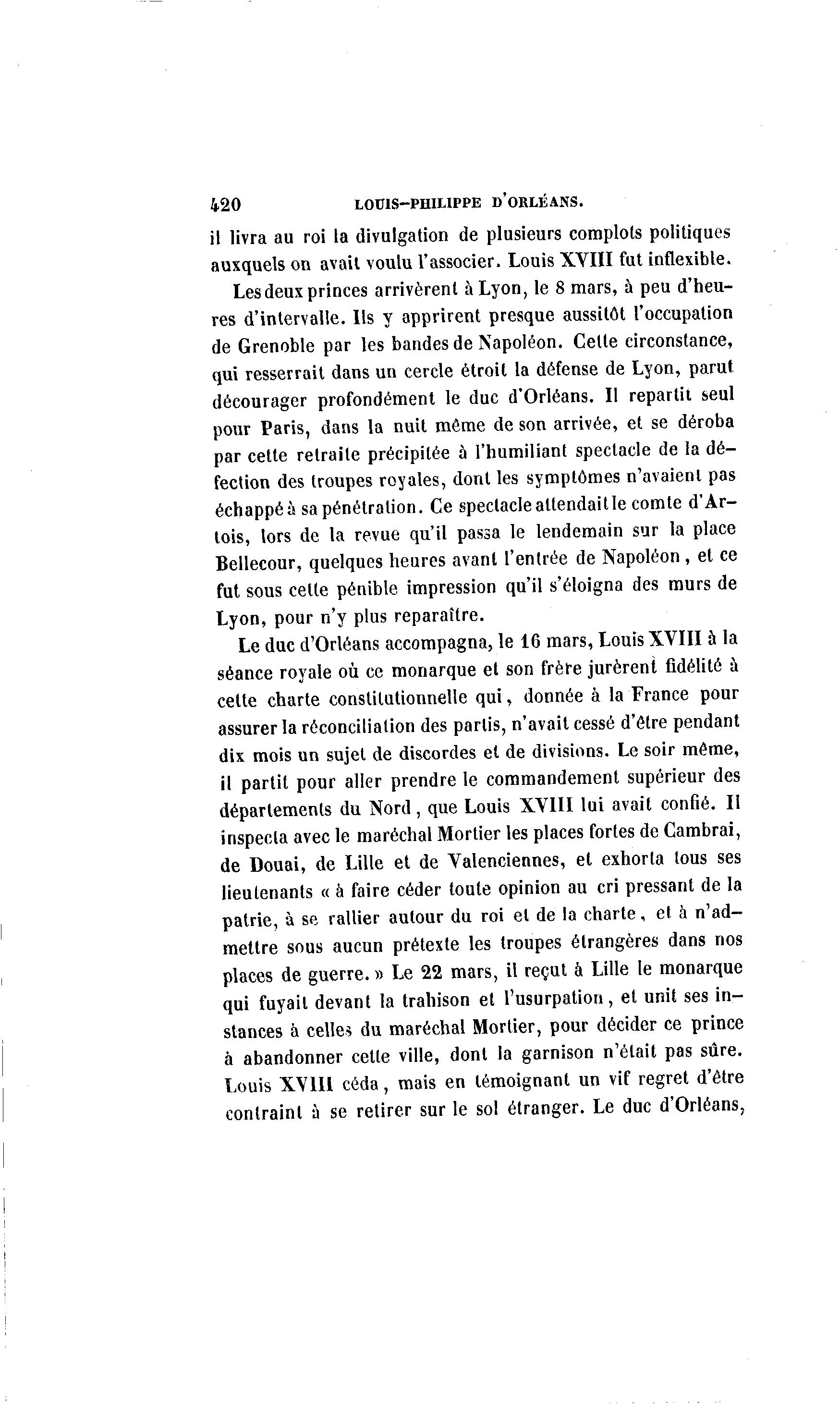 420 LOUIS-PHILIPPE D'ORLÉANS.

il livra au roi la divulgation de plusieurs complots politiques auxquels on avait voulu l'associer. Louis XVIII fut inflexible.

Les deux princes arrivèrent à Lyon, le 8 mars, à peu d'heures d'intervalle. Ils y apprirent presque aussitôt l'occupation de Grenoble par les bandes de Napoléon. Cette circonstance, qui resserrait dans un cercle étroit la défense de Lyon, parut décourager profondément le duc d'Orléans. Il repartit seul pour Paris, dans la nuit même de son arrivée, et se déroba par cette retraite précipitée à l'humiliant spectacle de la défection des troupes royales, dont les symptômes n'avaient pas échappé à sa pénétration. Ce spectacle attendait le comte d'Artois, lors de la revue qu'il passa le lendemain sur la place Bellecour, quelques heures avant l'entrée de Napoléon, et ce fut sous cette pénible impression qu'il s'éloigna des murs de Lyon, pour n'y plus reparaître.

Le duc d'Orléans accompagna, le 16 mars, Louis XVIII à la séance royale où ce monarque et son frère jurèrent fidélité à cette charte constitutionnelle qui, donnée à la France pour assurer la réconciliation des partis, n'avait cessé d'être pendant dix mois un sujet de discordes et de divisions. Le soir même, il partit pour aller prendre le commandement supérieur des départements du Nord, que Louis XVIII lui avait confié. Il inspecta avec le maréchal Mortier les places fortes de Cambrai, de Douai, de Lille et de Valenciennes, et exhorta tous ses lieutenants « à faire céder toute opinion au cri pressant de la patrie, à se rallier autour du roi et de la charte, et à n'admettre sous aucun prétexte les troupes étrangères dans nos places de guerre. » Le 22 mars, il reçut à Lille le monarque qui fuyait devant la trahison et l'usurpation, et unit ses instances à celles du maréchal Mortier, pour décider ce prince à abandonner cette ville, dont la garnison n'était pas sûre. Louis XVIII céda, mais en témoignant un vif regret d'être contraint à se retirer sur le sol étranger. Le duc d'Orléans,